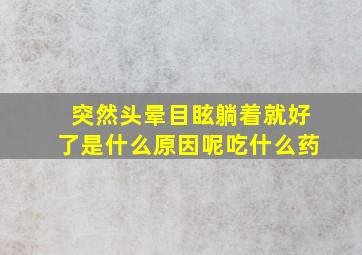 突然头晕目眩躺着就好了是什么原因呢吃什么药